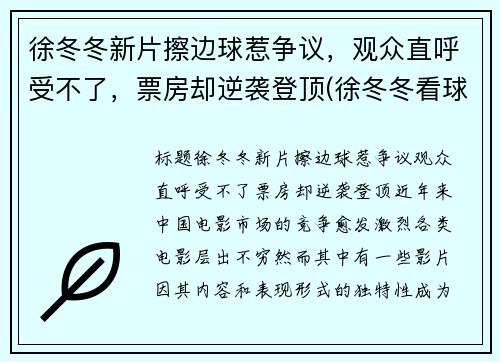 徐冬冬新片擦边球惹争议，观众直呼受不了，票房却逆袭登顶(徐冬冬看球

标题徐冬冬新片擦边球惹争议观众直呼受不了票房却逆袭登顶近年来中国电影市场的竞争愈发激烈各类电影层出不穷然而其中有一些影片因其内容和表现形式的独特性成为